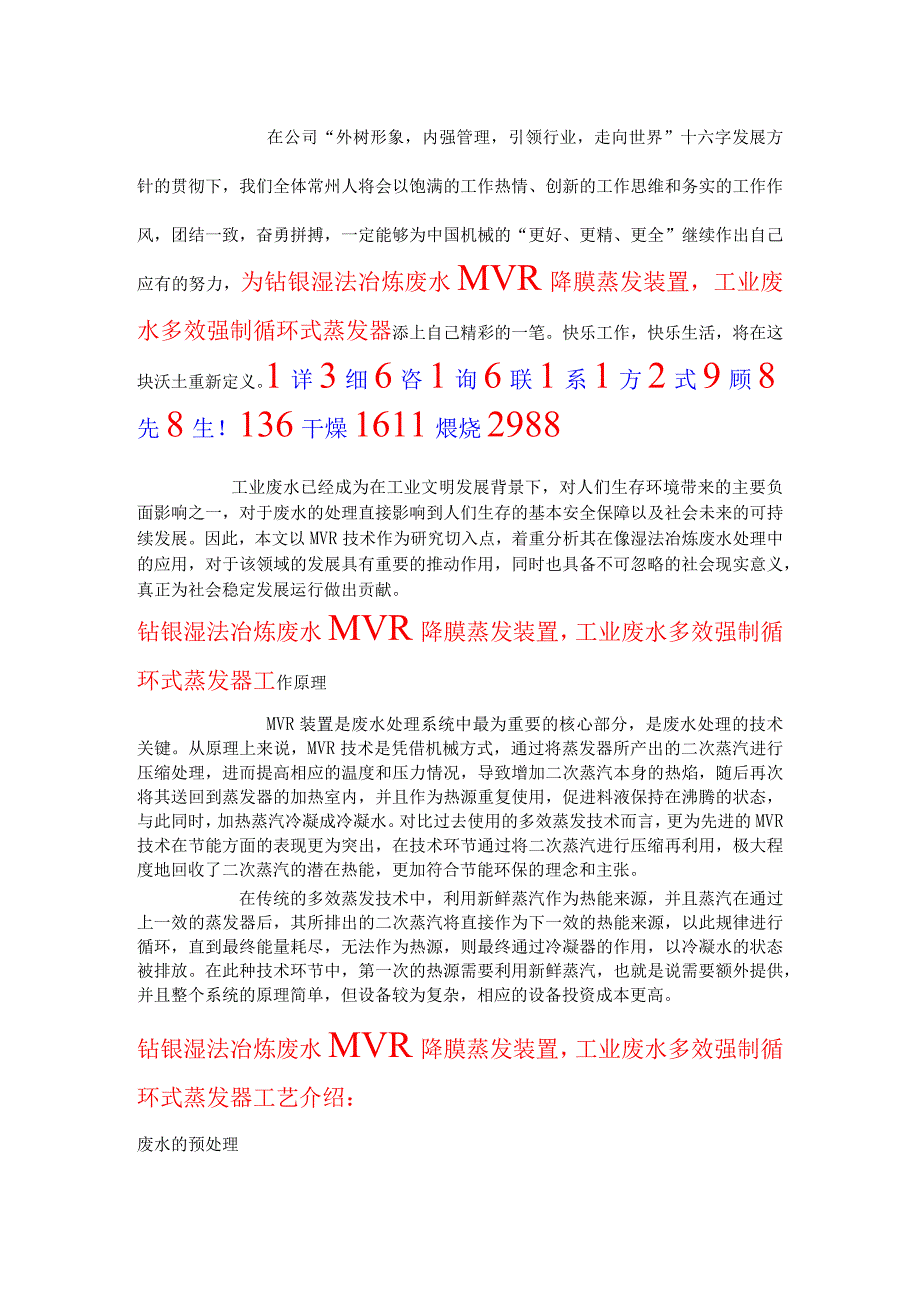 在公司“外树形象，内强管理，引领行业，走向世界”十六字发展方针的贯彻下，我们全体常州人将会以饱满的工作热情、创新的工作思维和务实的工作作风，团结一致，奋勇拼搏，一定能够为中国机械的“更好、更精、更全”继续作出自己应有的努力，为钴银湿法冶炼废水MVR降膜蒸发装置，工业废水多效强制循环式蒸发器添上自己精彩的一笔。快乐工作，快乐生活，将在这块沃土重新定义。1详3细6咨1询6联1系1方2式9顾8先8生！136干燥1611煨烧2988

工业废水已经成为在工业文明发展背景下，对人们生存环境带来的主要负面影响之一，对于废水的处理直接影响到人们生存的基本安全保障以及社会未来的可持续发展。因此，本文以MVR技术作为研究切入点，着重分析其在像湿法冶炼废水处理中的应用，对于该领域的发展具有重要的推动作用，同时也具备不可忽略的社会现实意义，真正为社会稳定发展运行做出贡献。

钴银湿法冶炼废水MVR降膜蒸发装置，工业废水多效强制循环式蒸发器工作原理

MVR装置是废水处理系统中最为重要的核心部分，是废水处理的技术关键。从原理上来说，MVR技术是凭借机械方式，通过将蒸发器所产出的二次蒸汽进行压缩处理，进而提高相应的温度和压力情况，导致增加二次蒸汽本身的热焰，随后再次将其送回到蒸发器的加热室内，并且作为热源重复使用，促进料液保持在沸腾的状态，与此同时，加热蒸汽冷凝成冷凝水。对比过去使用的多效蒸发技术而言，更为先进的MVR技术在节能方面的表现更为突出，在技术环节通过将二次蒸汽进行压缩再利用，极大程度地回收了二次蒸汽的潜在热能，更加符合节能环保的理念和主张。

在传统的多效蒸发技术中，利用新鲜蒸汽作为热能来源，并且蒸汽在通过上一效的蒸发器后，其所排出的二次蒸汽将直接作为下一效的热能来源，以此规律进行循环，直到最终能量耗尽，无法作为热源，则最终通过冷凝器的作用，以冷凝水的状态被排放。在此种技术环节中，第一次的热源需要利用新鲜蒸汽，也就是说需要额外提供，并且整个系统的原理简单，但设备较为复杂，相应的设备投资成本更高。

钴银湿法冶炼废水MVR降膜蒸发装置，工业废水多效强制循环式蒸发器工艺介绍：

废水的预处理